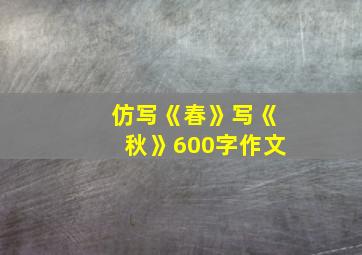 仿写《春》写《秋》600字作文